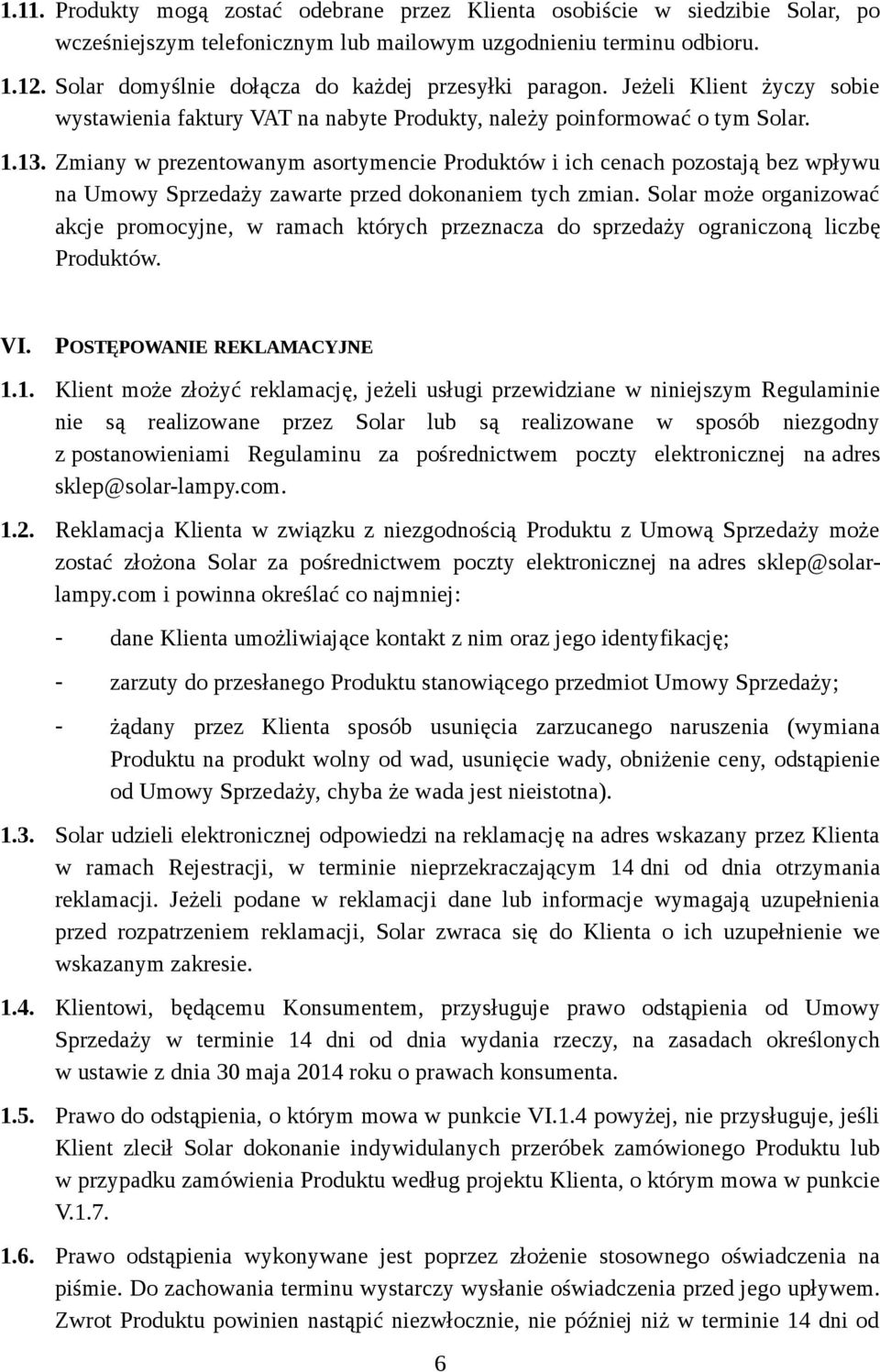 1.11. Produkty mogą zostać odebrane przez Klienta osobiście w siedzibie Solar, po wcześniejszym telefonicznym lub mailowym uzgodnieniu terminu odbioru.

1.12. Solar domyślnie dołącza do każdej przesyłki paragon. Jeżeli Klient życzy sobie wystawienia faktury VAT na nabyte Produkty, należy poinformować o tym Solar.

1.13. Zmiany w prezentowanym asortymencie Produktów i ich cenach pozostają bez wpływu na Umowy Sprzedaży zawarte przed dokonaniem tych zmian. Solar może organizować akcje promocyjne, w ramach których przeznacza do sprzedaży ograniczoną liczbę Produktów.

VI. POSTĘPOWANIE REKLAMACYJNE

1.1. Klient może złożyć reklamację, jeżeli usługi przewidziane w niniejszym Regulaminie nie są realizowane przez Solar lub są realizowane w sposób niezgodny z postanowieniami Regulaminu za pośrednictwem poczty elektronicznej na adres sklep@solar-lampy.com.

1.2. Reklamacja Klienta w związku z niezgodnością Produktu z Umową Sprzedaży może zostać złożona Solar za pośrednictwem poczty elektronicznej na adres sklep@solar-lampy.com i powinna określać co najmniej:

- dane Klienta umożliwiające kontakt z nim oraz jego identyfikację;

- zarzuty do przesłanego Produktu stanowiącego przedmiot Umowy Sprzedaży;

- żądany przez Klienta sposób usunięcia zarzucanego naruszenia (wymiana Produktu na produkt wolny od wad, usunięcie wady, obniżenie ceny, odstąpienie od Umowy Sprzedaży, chyba że wada jest nieistotna).

1.3. Solar udzieli elektronicznej odpowiedzi na reklamację na adres wskazany przez Klienta w ramach Rejestracji, w terminie nieprzekraczającym 14 dni od dnia otrzymania reklamacji. Jeżeli podane w reklamacji dane lub informacje wymagają uzupełnienia przed rozpatrzeniem reklamacji, Solar zwraca się do Klienta o ich uzupełnienie we wskazanym zakresie.

1.4. Klientowi, będącemu Konsumentem, przysługuje prawo odstąpienia od Umowy Sprzedaży w terminie 14 dni od dnia wydania rzeczy, na zasadach określonych w ustawie z dnia 30 maja 2014 roku o prawach konsumenta.

1.5. Prawo do odstąpienia, o którym mowa w punkcie VI.1.4 powyżej, nie przysługuje, jeśli Klient zlecił Solar dokonanie indywidulanych przeróbek zamówionego Produktu lub w przypadku zamówienia Produktu według projektu Klienta, o którym mowa w punkcie V.1.7.

1.6. Prawo odstąpienia wykonywane jest poprzez złożenie stosownego oświadczenia na piśmie. Do zachowania terminu wystarczy wysłanie oświadczenia przed jego upływem. Zwrot Produktu powinien nastąpić niezwłocznie, nie później niż w terminie 14 dni od

6